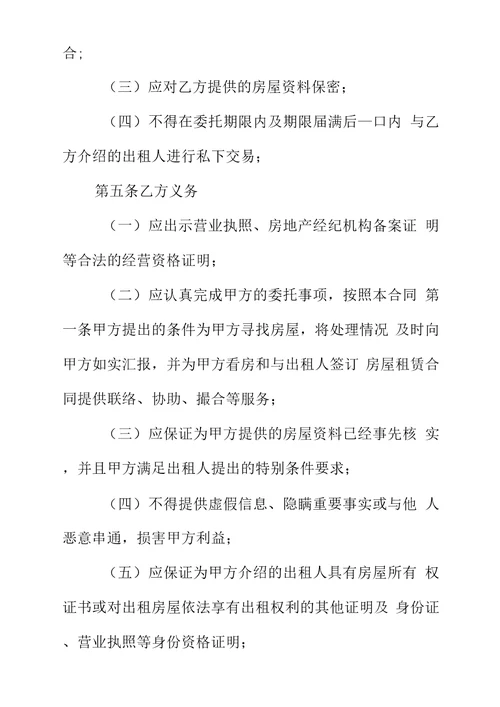 合；

（三）应对乙方提供的房屋资料保密；

（四）不得在委托期限内及期限届满后—口内 与乙方介绍的出租人进行私下交易；

第五条乙方义务

（一）应出示营业执照、房地产经纪机构备案证 明等合法的经营资格证明；

（二）应认真完成甲方的委托事项，按照本合同 第一条甲方提出的条件为甲方寻找房屋，将处理情况 及时向甲方如实汇报，并为甲方看房和与出租人签订 房屋租赁合同提供联络、协助、撮合等服务；

（三）应保证为甲方提供的房屋资料已经事先核 实，并且甲方满足出租人提出的特别条件要求；

（四）不得提供虚假信息、隐瞒重要事实或与他 人恶意串通，损害甲方利益；

（五）应保证为甲方介绍的出租人具有房屋所有 权证书或对出租房屋依法享有出租权利的其他证明及 身份证、营业执照等身份资格证明；